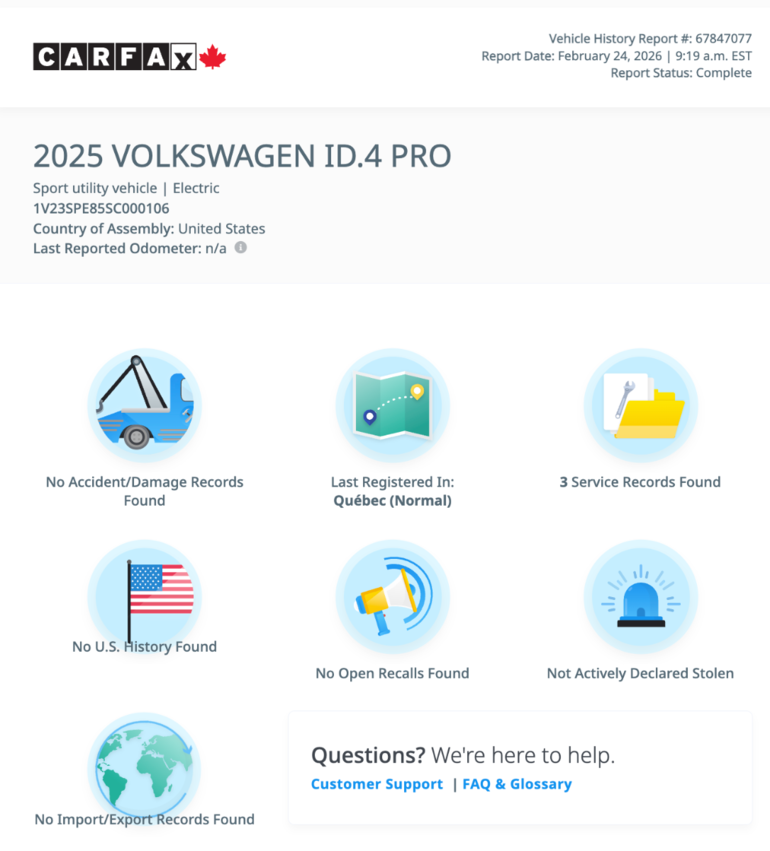 CARFAX

Vehicle History Report #: 67847077
Report Date: February 24, 2026 | 9:19 a.m. EST
Report Status: Complete

2025 VOLKSWAGEN ID.4 PRO

Sport utility vehicle | Electric
1V23SPE85SC000106
Country of Assembly: United States
Last Reported Odometer: n/a

No Accident/Damage Records Found

Last Registered In: Québec (Normal)

3 Service Records Found

No U.S. History Found

No Open Recalls Found

Not Actively Declared Stolen

No Import/Export Records Found

Questions? We're here to help.
Customer Support | FAQ & Glossary